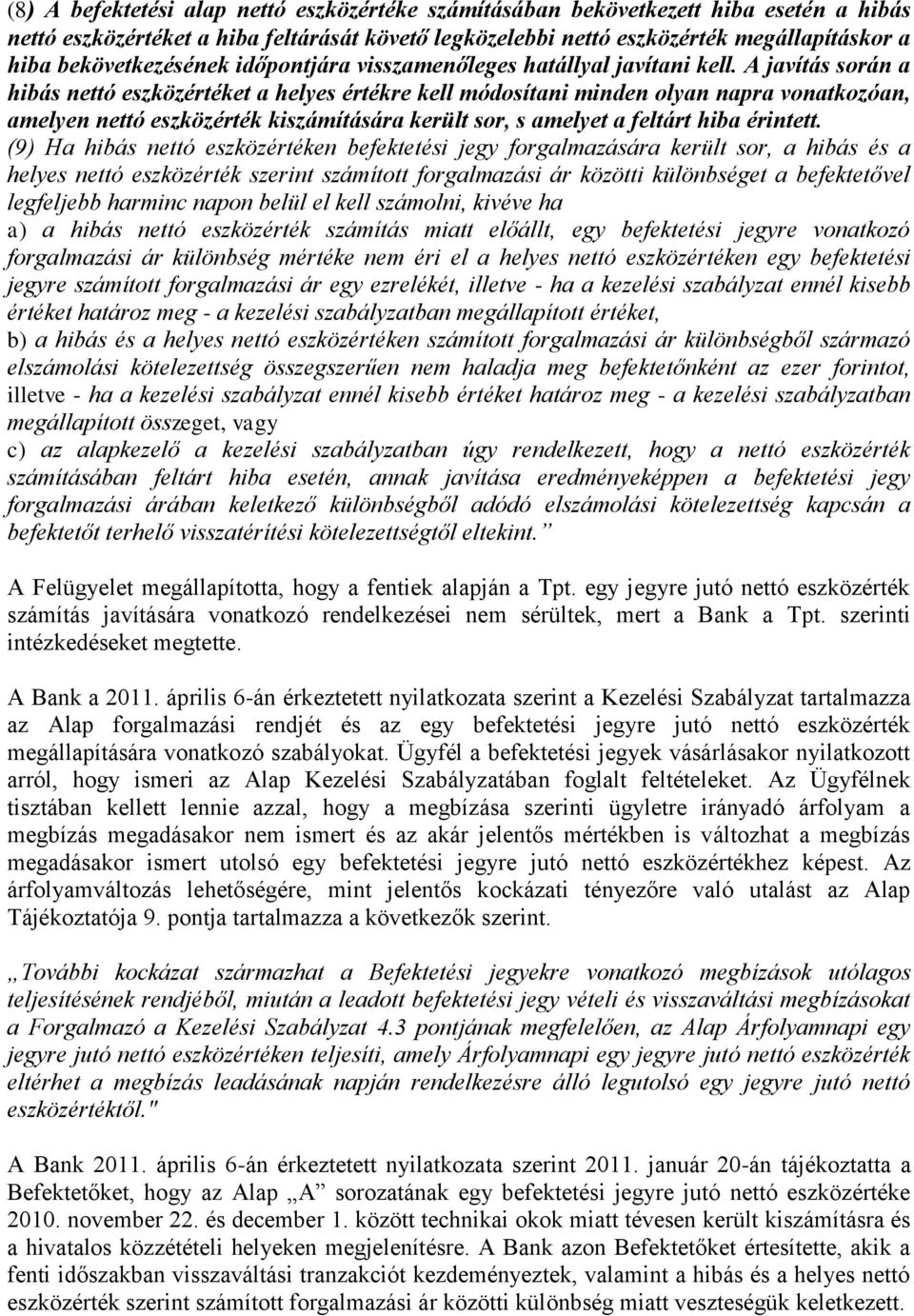 (8) A befektetési alap nettó eszközértéke számításában bekövetkezett hiba esetén a hibás nettó eszközértéket a hiba feltárását követő legközelebbi nettó eszközérték megállapításkor a hiba bekövetkezésének időpontjára visszamenőleges hatállyal javítani kell. A javítás során a hibás nettó eszközértéket a helyes értékre kell módosítani minden olyan napra vonatkozóan, amelyen nettó eszközérték kiszámítására került sor, s amelyet a feltárt hiba érintett.
(9) Ha hibás nettó eszközértéken befektetési jegy forgalmazására került sor, a hibás és a helyes nettó eszközérték szerint számított forgalmazási ár közötti különbséget a befektetővel legfeljebb harminc napon belül el kell számolni, kivéve ha
a) a hibás nettó eszközérték számítás miatt előállt, egy befektetési jegyre vonatkozó forgalmazási ár különbség mértéke nem éri el a helyes nettó eszközértéken egy befektetési jegyre számított forgalmazási ár egy ezrelékét, illetve - ha a kezelési szabályzat ennél kisebb értéket határoz meg - a kezelési szabályzatban megállapított értéket,
b) a hibás és a helyes nettó eszközértéken számított forgalmazási ár különbségből származó elszámolási kötelezettség összegszerűen nem haladja meg befektetőnként az ezer forintot, illetve - ha a kezelési szabályzat ennél kisebb értéket határoz meg - a kezelési szabályzatban megállapított összeget, vagy
c) az alapkezelő a kezelési szabályzatban úgy rendelkezett, hogy a nettó eszközérték számításában feltárt hiba esetén, annak javítása eredményeképpen a befektetési jegy forgalmazási árában keletkező különbségből adódó elszámolási kötelezettség kapcsán a befektetőt terhelő visszatérítési kötelezettségtől eltekint.”

A Felügyelet megállapította, hogy a fentiek alapján a Tpt. egy jegyre jutó nettó eszközérték számítás javítására vonatkozó rendelkezései nem sérültek, mert a Bank a Tpt. szerinti intézkedéseket megtette.

A Bank a 2011. április 6-án érkeztetett nyilatkozata szerint a Kezelési Szabályzat tartalmazza az Alap forgalmazási rendjét és az egy befektetési jegyre jutó nettó eszközérték megállapítására vonatkozó szabályokat. Ügyfél a befektetési jegyek vásárlásakor nyilatkozott arról, hogy ismeri az Alap Kezelési Szabályzatában foglalt feltételeket. Az Ügyfélnek tisztában kellett lennie azzal, hogy a megbízása szerinti ügyletre irányadó árfolyam a megbízás megadásakor nem ismert és az akár jelentős mértékben is változhat a megbízás megadásakor ismert utolsó egy befektetési jegyre jutó nettó eszközértékhez képest. Az árfolyamváltozás lehetőségére, mint jelentős kockázati tényezőre való utalást az Alap Tájékoztatója 9. pontja tartalmazza a következők szerint.

„További kockázat származhat a Befektetési jegyekre vonatkozó megbízások utólagos teljesítésének rendjéből, miután a leadott befektetési jegy vételi és visszaváltási megbízásokat a Forgalmazó a Kezelési Szabályzat 4.3 pontjának megfelelően, az Alap Árfolyamnapi egy jegyre jutó nettó eszközértéken teljesíti, amely Árfolyamnapi egy jegyre jutó nettó eszközérték eltérhet a megbízás leadásának napján rendelkezésre álló legutolsó egy jegyre jutó nettó eszközértéktől."

A Bank 2011. április 6-án érkeztetett nyilatkozata szerint 2011. január 20-án tájékoztatta a Befektetőket, hogy az Alap „A” sorozatának egy befektetési jegyre jutó nettó eszközértéke 2010. november 22. és december 1. között technikai okok miatt tévesen került kiszámításra és a hivatalos közzétételi helyeken megjelenítésre. A Bank azon Befektetőket értesítette, akik a fenti időszakban visszaváltási tranzakciót kezdeményeztek, valamint a hibás és a helyes nettó eszközérték szerint számított forgalmazási ár közötti különbség miatt veszteségük keletkezett.